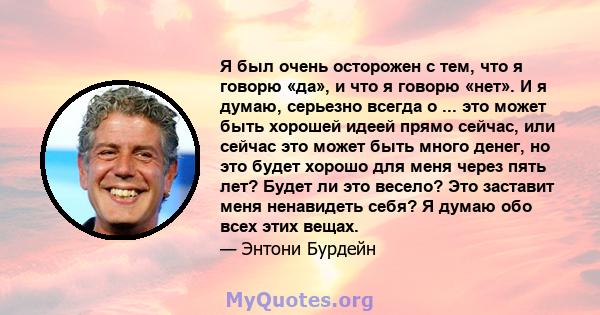 Я был очень осторожен с тем, что я говорю «да», и что я говорю «нет». И я думаю, серьезно всегда о ... это может быть хорошей идеей прямо сейчас, или сейчас это может быть много денег, но это будет хорошо для меня через пять лет? Будет ли это весело? Это заставит меня ненавидеть себя? Я думаю обо всех этих вещах.
— Энтони Бурдейн

MyQuotes.org